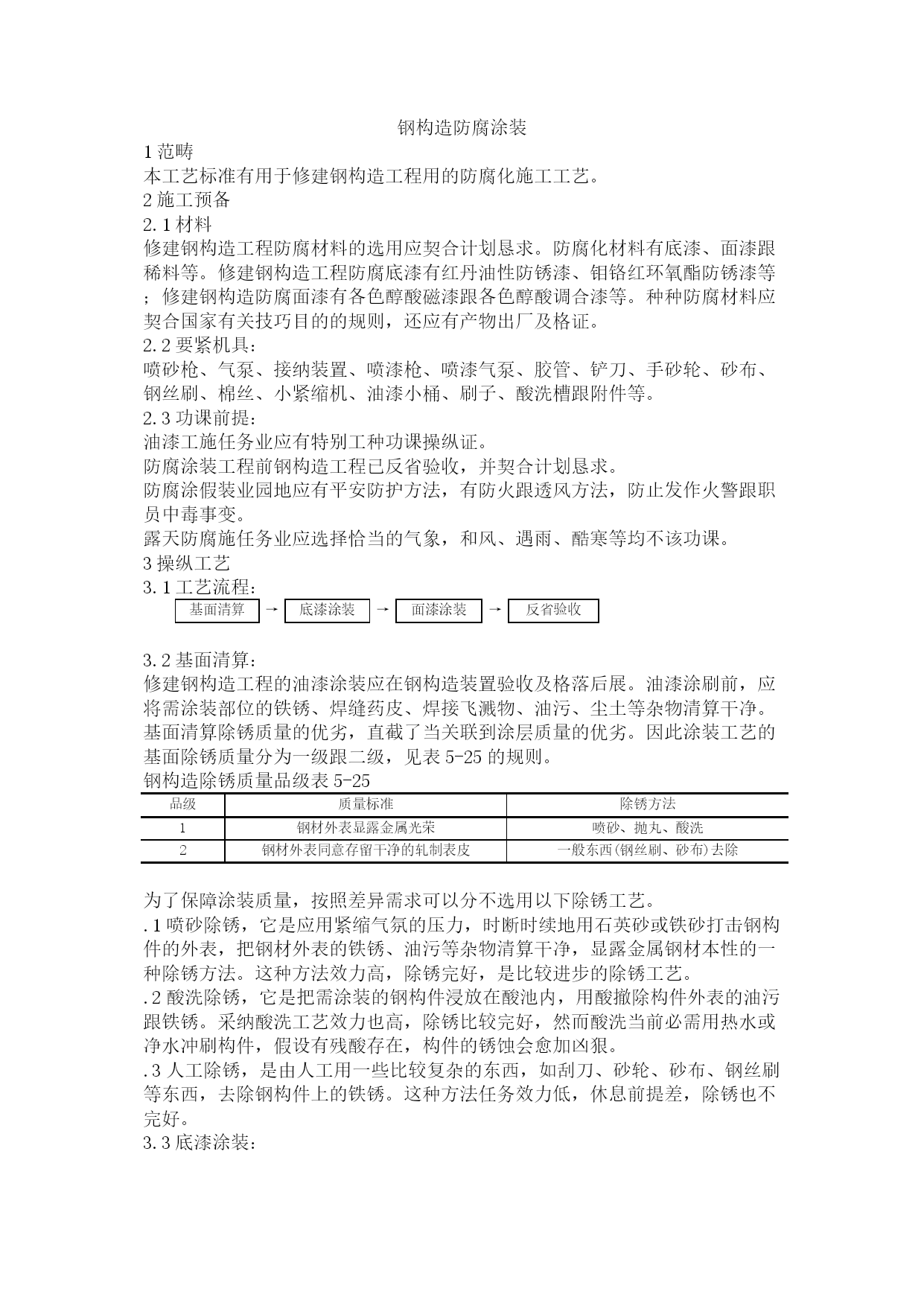 钢构造防腐涂装

1 范畴

本工艺标准有用于修建钢构造工程用的防腐化施工工艺。

2 施工预备

2.1 材料

修建钢构造工程防腐材料的选用应契合计划恳求。防腐化材料有底漆、面漆跟稀料等。修建钢构造工程防腐底漆有红丹油性防锈漆、钼铬红环氧酯防锈漆等；修建钢构造防腐面漆有各色醇酸磁漆跟各色醇酸调合漆等。种种防腐材料应契合国家有关技巧目的的规则，还应有产物出厂及格证。

2.2 要紧机具：

喷砂枪、气泵、接纳装置、喷漆枪、喷漆气泵、胶管、铲刀、手砂轮、砂布、钢丝刷、棉丝、小紧缩机、油漆小桶、刷子、酸洗槽跟附件等。

2.3 功课前提：

油漆工施任务业应有特别工种功课操纵证。

防腐涂装工程前钢构造工程已反省验收，并契合计划恳求。

防腐涂假装业园地应有平安防护方法，有防火跟透风方法，防止发作火警跟职员中毒事变。

露天防腐施任务业应选择恰当的气象，和风、遇雨、酷寒等均不该功课。

3 操纵工艺

3.1 工艺流程：

基面清算 → 底漆涂装 → 面漆涂装 → 反省验收

3.2 基面清算：

修建钢构造工程的油漆涂装应在钢构造装置验收及格落后展。油漆涂刷前，应将需涂装部位的铁锈、焊缝药皮、焊接飞溅物、油污、尘土等杂物清算干净。

基面清算除锈质量的优劣，直截了当关联到涂层质量的优劣。因此涂装工艺的基面除锈质量分为一级跟二级，见表 5-25 的规则。

钢构造除锈质量品级表 5-25

| 品级 | 质量标准 | 除锈方法 |
|---|---|---|
| 1 | 钢材外表显露金属光荣 | 喷砂、抛丸、酸洗 |
| 2 | 钢材外表同意存留干净的轧制表皮 | 一般东西(钢丝刷、砂布)去除 |

为了保障涂装质量，按照差异需求可以分不选用以下除锈工艺。

.1 喷砂除锈，它是应用紧缩气氛的压力，时断时续地用石英砂或铁砂打击钢构件的外表，把钢材外表的铁锈、油污等杂物清算干净，显露金属钢材本性的一种除锈方法。这种方法效力高，除锈完好，是比较进步的除锈工艺。

.2 酸洗除锈，它是把需涂装的钢构件浸放在酸池内，用酸撤除构件外表的油污跟铁锈。采纳酸洗工艺效力也高，除锈比较完好，然而酸洗当前必需用热水或净水冲刷构件，假设有残酸存在，构件的锈蚀会愈加凶狠。

.3 人工除锈，是由人工用一些比较复杂的东西，如刮刀、砂轮、砂布、钢丝刷等东西，去除钢构件上的铁锈。这种方法任务效力低，休息前提差，除锈也不完好。

3.3 底漆涂装：